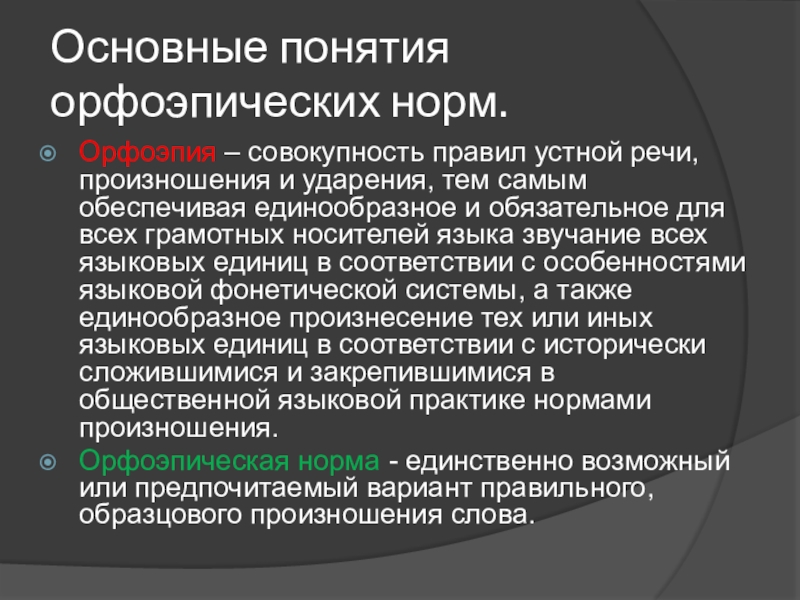 Основные понятия орфоэпических норм.

• Орфоэпия – совокупность правил устной речи, произношения и ударения, тем самым обеспечивая единообразное и обязательное для всех грамотных носителей языка звучание всех языковых единиц в соответствии с особенностями языковой фонетической системы, а также единообразное произнесение тех или иных языковых единиц в соответствии с исторически сложившимися и закрепившимися в общественной языковой практике нормами произношения.
• Орфоэпическая норма - единственно возможный или предпочитаемый вариант правильного, образцового произношения слова.